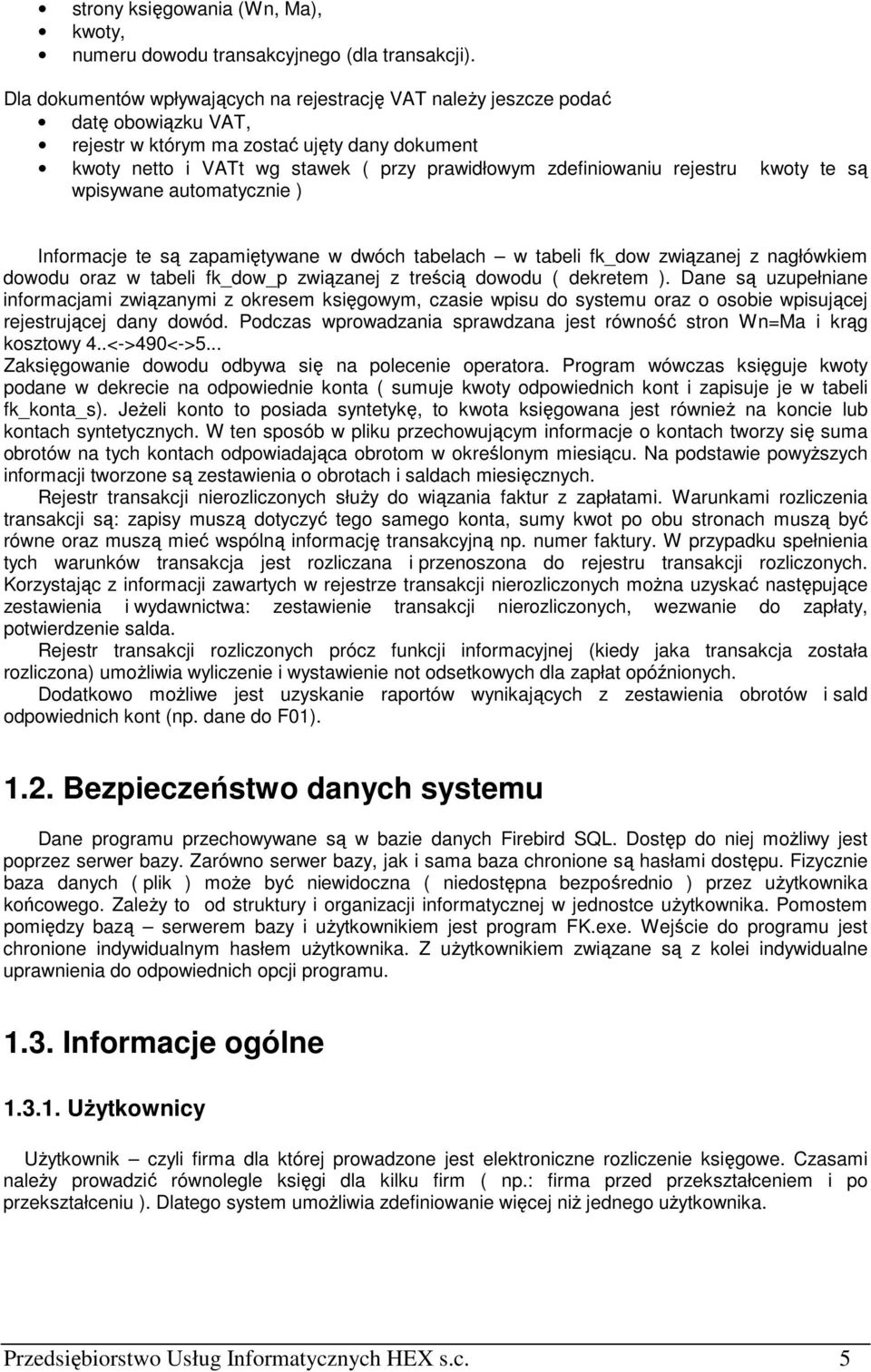 • strony księgowania (Wn, Ma),
• kwoty,
• numeru dowodu transakcyjnego (dla transakcji).

Dla dokumentów wpływających na rejestrację VAT należy jeszcze podać
• datę obowiązku VAT,
• rejestr w którym ma zostać ujęty dany dokument
• kwoty netto i VATt wg stawek ( przy prawidłowym zdefiniowaniu rejestru kwoty te są wpisywane automatycznie )

Informacje te są zapamiętywane w dwóch tabelach – w tabeli fk_dow związanej z nagłówkiem dowodu oraz w tabeli fk_dow_p związanej z treścią dowodu ( dekretem ). Dane są uzupełniane informacjami związanymi z okresem księgowym, czasie wpisu do systemu oraz o osobie wpisującej rejestrującej dany dowód. Podczas wprowadzania sprawdzana jest równość stron Wn=Ma i krąg kosztowy 4..<->490<->5...
Zaksięgowanie dowodu odbywa się na polecenie operatora. Program wówczas księguje kwoty podane w dekrecie na odpowiednie konta ( sumuje kwoty odpowiednich kont i zapisuje je w tabeli fk_konta_s). Jeżeli konto to posiada syntetykę, to kwota księgowana jest również na koncie lub kontach syntetycznych. W ten sposób w pliku przechowującym informacje o kontach tworzy się suma obrotów na tych kontach odpowiadająca obrotom w określonym miesiącu. Na podstawie powyższych informacji tworzone są zestawienia o obrotach i saldach miesięcznych.
Rejestr transakcji nierozliczonych służy do wiązania faktur z zapłatami. Warunkami rozliczenia transakcji są: zapisy muszą dotyczyć tego samego konta, sumy kwot po obu stronach muszą być równe oraz muszą mieć wspólną informację transakcyjną np. numer faktury. W przypadku spełnienia tych warunków transakcja jest rozliczana i przenoszona do rejestru transakcji rozliczonych. Korzystając z informacji zawartych w rejestrze transakcji nierozliczonych można uzyskać następujące zestawienia i wydawnictwa: zestawienie transakcji nierozliczonych, wezwanie do zapłaty, potwierdzenie salda.
Rejestr transakcji rozliczonych prócz funkcji informacyjnej (kiedy jaka transakcja została rozliczona) umożliwia wyliczenie i wystawienie not odsetkowych dla zapłat opóźnionych.
Dodatkowo możliwe jest uzyskanie raportów wynikających z zestawienia obrotów i sald odpowiednich kont (np. dane do F01).

1.2. Bezpieczeństwo danych systemu

Dane programu przechowywane są w bazie danych Firebird SQL. Dostęp do niej możliwy jest poprzez serwer bazy. Zarówno serwer bazy, jak i sama baza chronione są hasłami dostępu. Fizycznie baza danych ( plik ) może być niewidoczna ( niedostępna bezpośrednio ) przez użytkownika końcowego. Zależy to od struktury i organizacji informatycznej w jednostce użytkownika. Pomostem pomiędzy bazą – serwerem bazy i użytkownikiem jest program FK.exe. Wejście do programu jest chronione indywidualnym hasłem użytkownika. Z użytkownikiem związane są z kolei indywidualne uprawnienia do odpowiednich opcji programu.

1.3. Informacje ogólne

1.3.1. Użytkownicy

Użytkownik – czyli firma dla której prowadzone jest elektroniczne rozliczenie księgowe. Czasami należy prowadzić równolegle księgi dla kilku firm ( np.: firma przed przekształceniem i po przekształceniu ). Dlatego system umożliwia zdefiniowanie więcej niż jednego użytkownika.

Przedsiębiorstwo Usług Informatycznych HEX s.c. 5